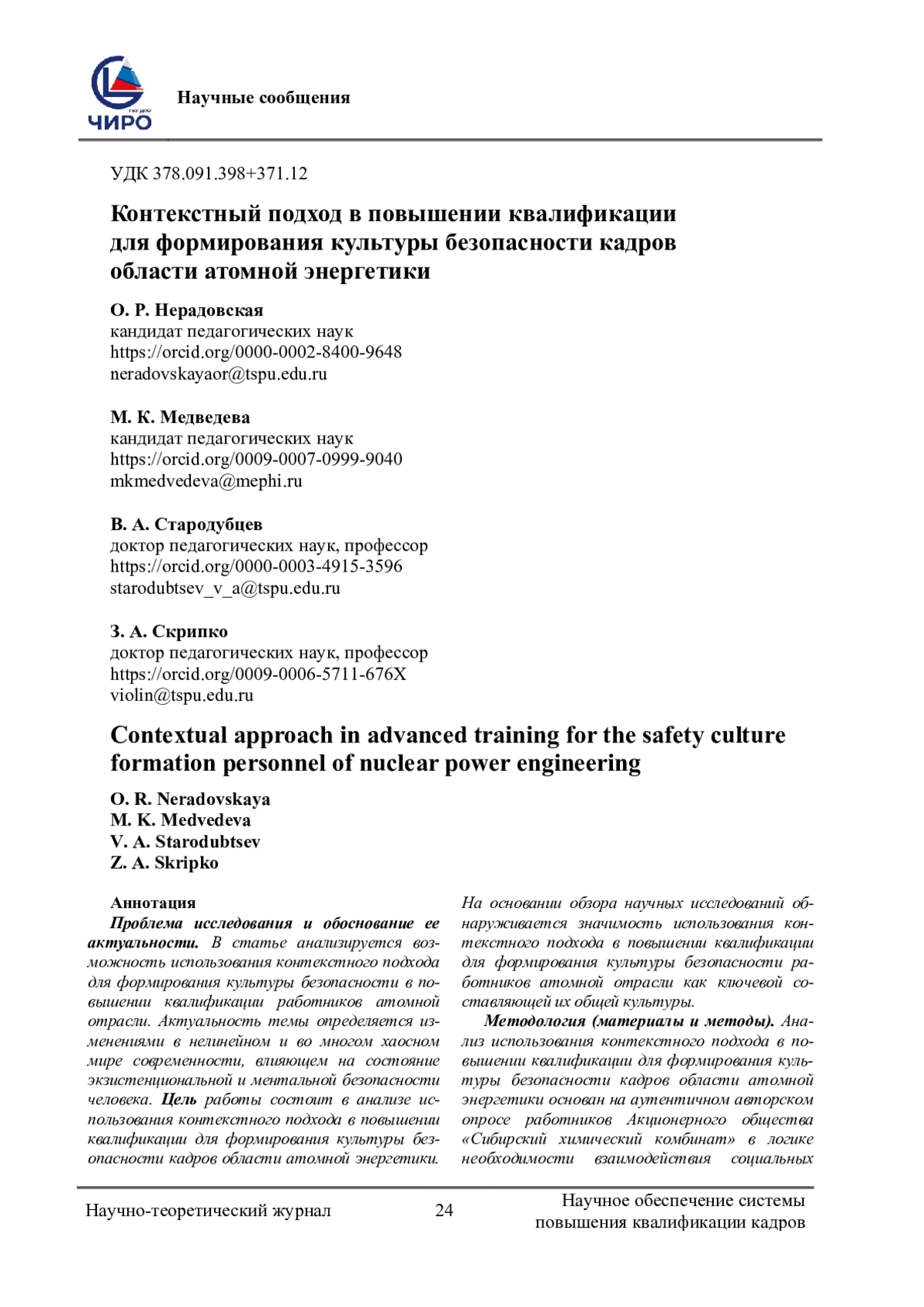 ЧИРО

Научные сообщения

УДК 378.091.398+371.12

Контекстный подход в повышении квалификации для формирования культуры безопасности кадров области атомной энергетики

О. Р. Нерадовская
кандидат педагогических наук
https://orcid.org/0000-0002-8400-9648
neradovskayaor@tspu.edu.ru

М. К. Медведева
кандидат педагогических наук
https://orcid.org/0009-0007-0999-9040
mkmedvedeva@mephi.ru

В. А. Стародубцев
доктор педагогических наук, профессор
https://orcid.org/0000-0003-4915-3596
starodubtsev_v_a@tspu.edu.ru

З. А. Скрипко
доктор педагогических наук, профессор
https://orcid.org/0009-0006-5711-676X
violin@tspu.edu.ru

Contextual approach in advanced training for the safety culture formation personnel of nuclear power engineering

O. R. Neradovskaya
M. K. Medvedeva
V. A. Starodubtsev
Z. A. Skripko

Аннотация
Проблема исследования и обоснование ее актуальности. В статье анализируется возможность использования контекстного подхода для формирования культуры безопасности в повышении квалификации работников атомной отрасли. Актуальность темы определяется изменениями в нелинейном и во многом хаосном мире современности, влияющем на состояние экзистенциональной и ментальной безопасности человека. Цель работы состоит в анализе использования контекстного подхода в повышении квалификации для формирования культуры безопасности кадров области атомной энергетики.

На основании обзора научных исследований обнаруживается значимость использования контекстного подхода в повышении квалификации для формирования культуры безопасности работников атомной отрасли как ключевой составляющей их общей культуры.

Методология (материалы и методы). Анализ использования контекстного подхода в повышении квалификации для формирования культуры безопасности кадров области атомной энергетики основан на аутентичном авторском опросе работников Акционерного общества «Сибирский химический комбинат» в логике необходимости взаимодействия социальных

Научно-теоретический журнал
24
Научное обеспечение системы повышения квалификации кадров